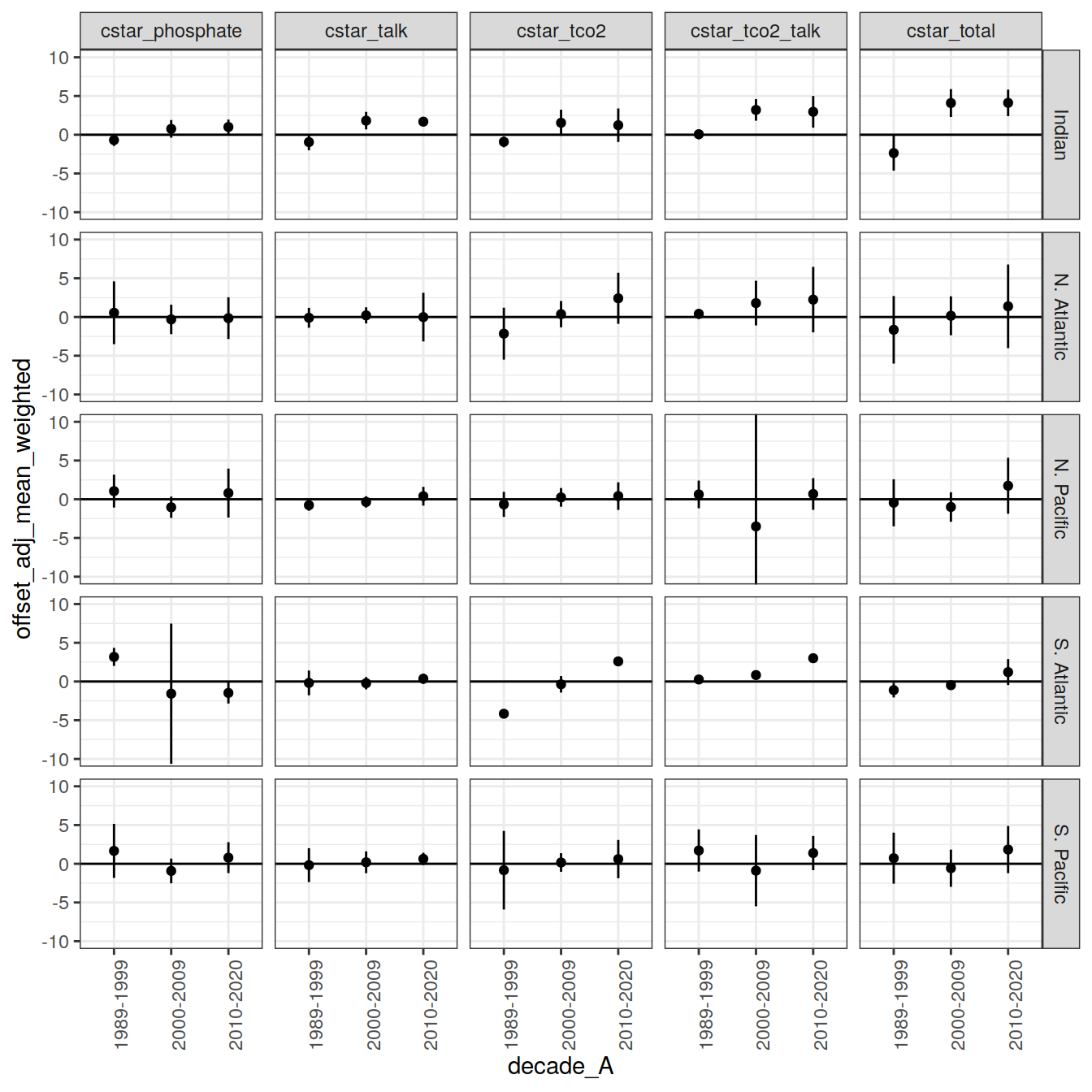 cstar_phosphate
cstar_talk
cstar_tco2
cstar_tco2_talk
cstar_total

Indian
N. Atlantic
N. Pacific
S. Atlantic
S. Pacific

offset_adj_mean_weighted

10
5
0
-5
-10

10
5
0
-5
-10

10
5
0
-5
-10

10
5
0
-5
-10

10
5
0
-5
-10

1989-1999
2000-2009
2010-2020
1989-1999
2000-2009
2010-2020
1989-1999
2000-2009
2010-2020
1989-1999
2000-2009
2010-2020
1989-1999
2000-2009
2010-2020

decade_A